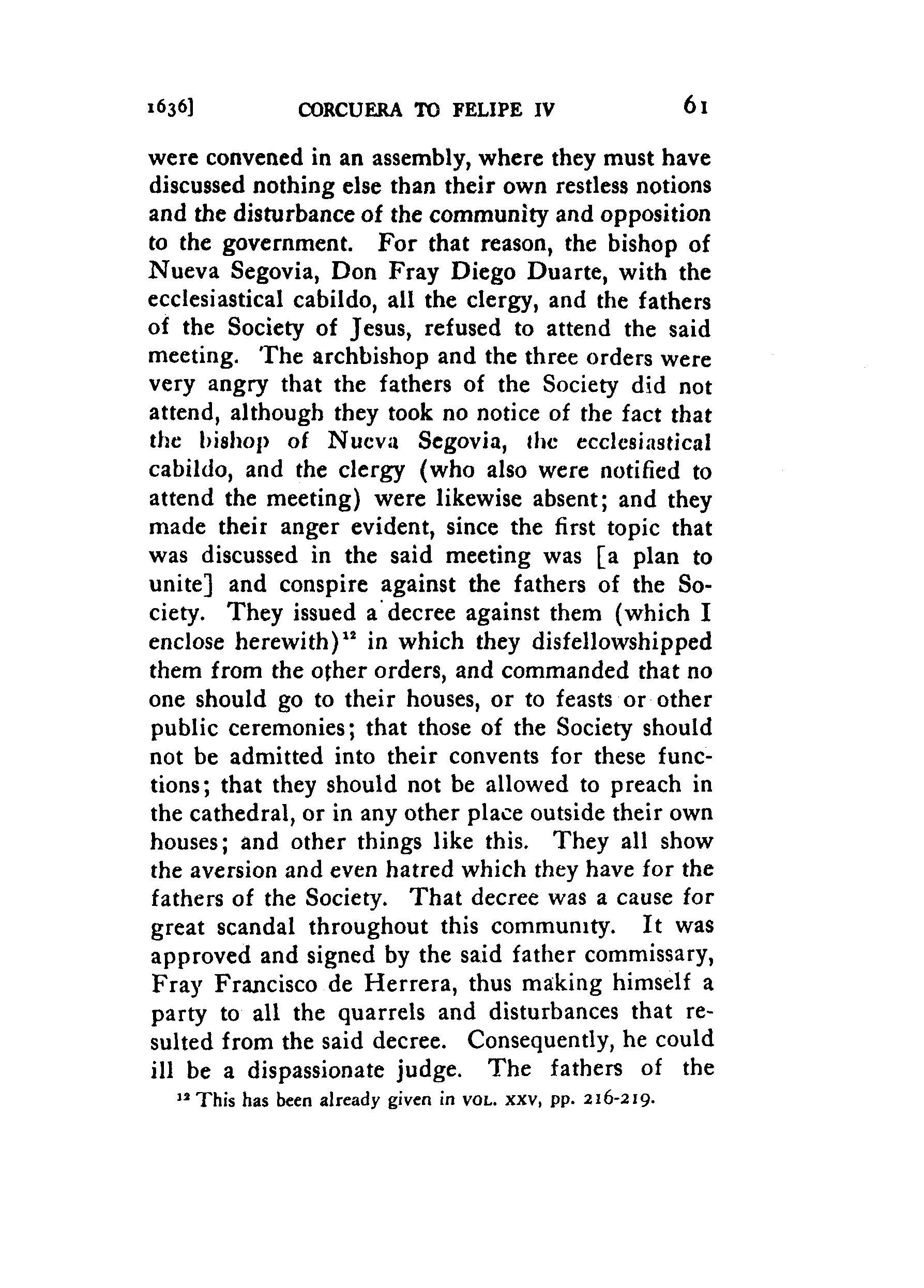 1636] CORCUERA TO FELIPE IV 61

were convened in an assembly, where they must have discussed nothing else than their own restless notions and the disturbance of the community and opposition to the government. For that reason, the bishop of Nueva Segovia, Don Fray Diego Duarte, with the ecclesiastical cabildo, all the clergy, and the fathers of the Society of Jesus, refused to attend the said meeting. The archbishop and the three orders were very angry that the fathers of the Society did not attend, although they took no notice of the fact that the bishop of Nueva Segovia, the ecclesiastical cabildo, and the clergy (who also were notified to attend the meeting) were likewise absent; and they made their anger evident, since the first topic that was discussed in the said meeting was [a plan to unite] and conspire against the fathers of the Society. They issued a decree against them (which I enclose herewith)$^{12}$ in which they disfellowshipped them from the other orders, and commanded that no one should go to their houses, or to feasts or other public ceremonies; that those of the Society should not be admitted into their convents for these functions; that they should not be allowed to preach in the cathedral, or in any other place outside their own houses; and other things like this. They all show the aversion and even hatred which they have for the fathers of the Society. That decree was a cause for great scandal throughout this community. It was approved and signed by the said father commissary, Fray Francisco de Herrera, thus making himself a party to all the quarrels and disturbances that resulted from the said decree. Consequently, he could ill be a dispassionate judge. The fathers of the

$^{12}$ This has been already given in VOL. XXV, pp. 216-219.